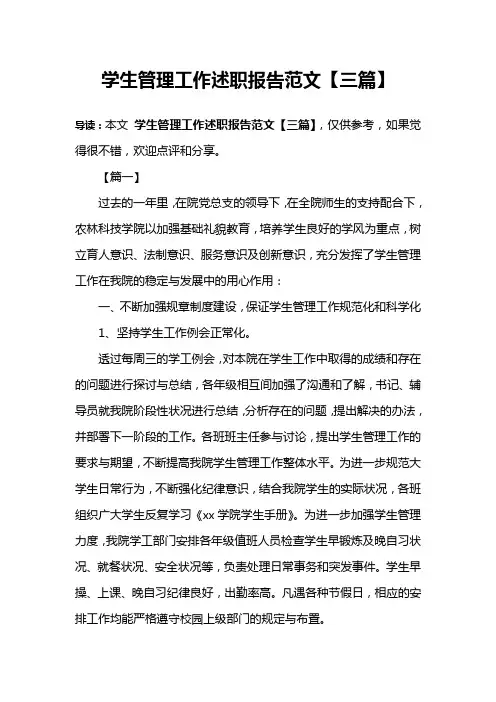 学生管理工作述职报告范文【三篇】

导读：本文 学生管理工作述职报告范文【三篇】，仅供参考，如果觉得很不错，欢迎点评和分享。

【篇一】

过去的一年里，在院党总支的领导下，在全院师生的支持配合下，农林科技学院以加强基础礼貌教育，培养学生良好的学风为重点，树立育人意识、法制意识、服务意识及创新意识，充分发挥了学生管理工作在我院的稳定与发展中的用心作用：

一、不断加强规章制度建设，保证学生管理工作规范化和科学化

1、坚持学生工作例会正常化。

透过每周三的学工例会，对本院在学生工作中取得的成绩和存在的问题进行探讨与总结，各年级相互间加强了沟通和了解，书记、辅导员就我院阶段性状况进行总结，分析存在的问题，提出解决的办法，并部署下一阶段的工作。各班班主任参与讨论，提出学生管理工作的要求与期望，不断提高我院学生管理工作整体水平。为进一步规范大学生日常行为，不断强化纪律意识，结合我院学生的实际状况，各班组织广大学生反复学习《xx 学院学生手册》。为进一步加强学生管理力度，我院学工部门安排各年级值班人员检查学生早锻炼及晚自习状况、就餐状况、安全状况等，负责处理日常事务和突发事件。学生早操、上课、晚自习纪律良好，出勤率高。凡遇各种节假日，相应的安排工作均能严格遵守校园上级部门的规定与布置。